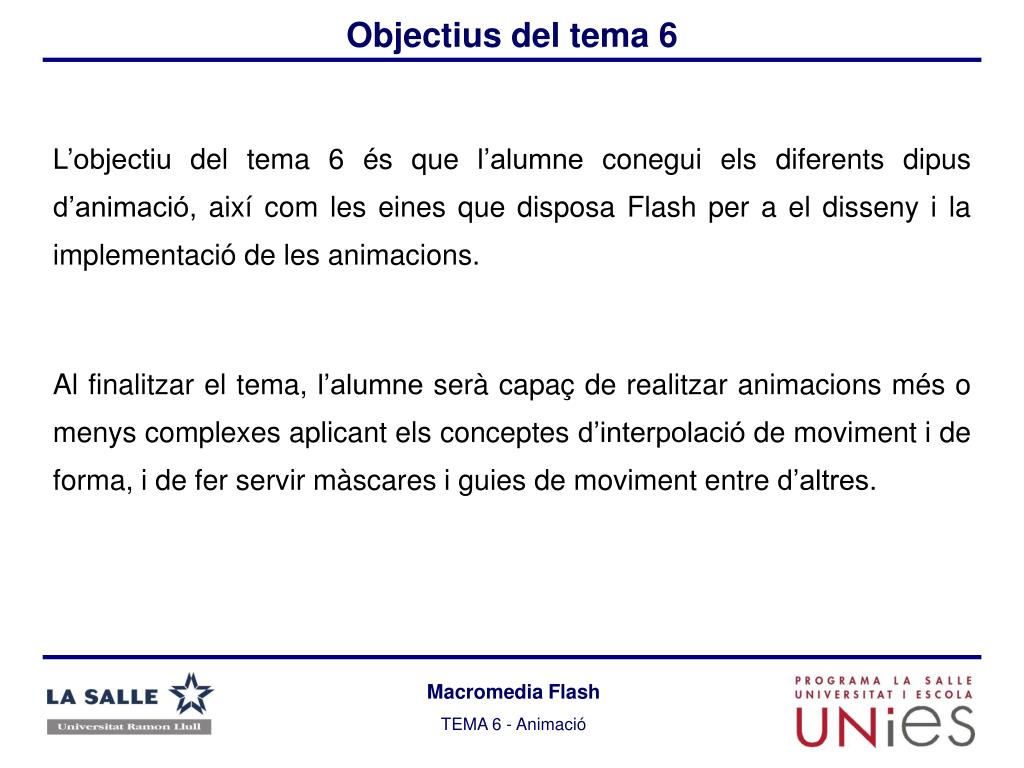 Objectius del tema 6

L’objectiu del tema 6 és que l’alumne conegui els diferents dipus d’animació, així com les eines que disposa Flash per a el disseny i la implementació de les animacions.

Al finalitzar el tema, l’alumne serà capaç de realitzar animacions més o menys complexes aplicant els conceptes d’interpolació de moviment i de forma, i de fer servir màscares i guies de moviment entre d’altres.

LA SALLE
Universitat Ramon Llull

Macromedia Flash
TEMA 6 - Animació

PROGRAMA LA SALLE
UNIVERSITAT I ESCOLA
UNiES